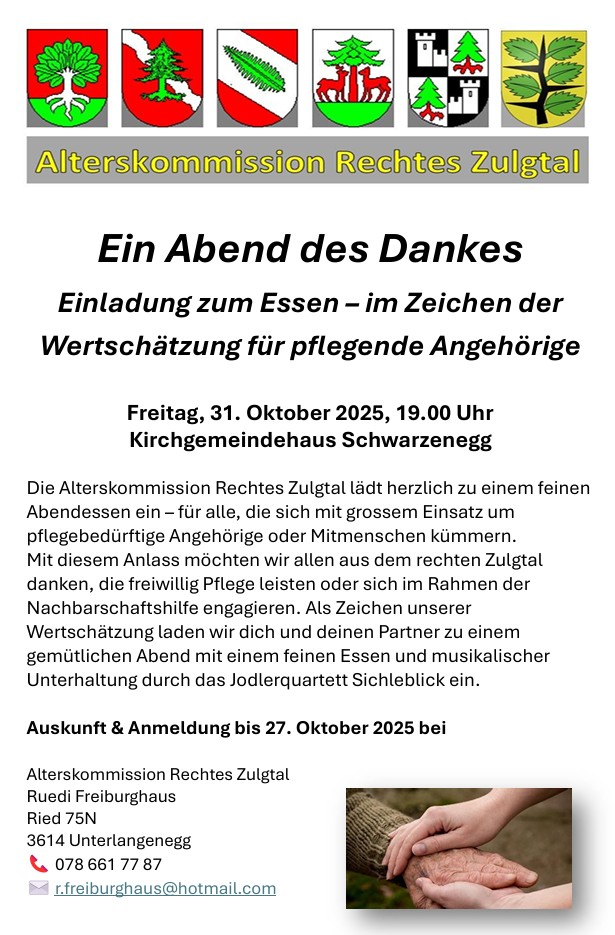 Alterskommission Rechtes Zulgtal

Ein Abend des Dankes

Einladung zum Essen – im Zeichen der Wertschätzung für pflegende Angehörige

Freitag, 31. Oktober 2025, 19.00 Uhr
Kirchgemeindehaus Schwarzenegg

Die Alterskommission Rechtes Zulgtal lädt herzlich zu einem feinen Abendessen ein – für alle, die sich mit grossem Einsatz um pflegebedürftige Angehörige oder Mitmenschen kümmern.
Mit diesem Anlass möchten wir allen aus dem rechten Zulgtal danken, die freiwillig Pflege leisten oder sich im Rahmen der Nachbarschaftshilfe engagieren. Als Zeichen unserer Wertschätzung laden wir dich und deinen Partner zu einem gemütlichen Abend mit einem feinen Essen und musikalischer Unterhaltung durch das Jodlerquartett Sichleblick ein.

Auskunft & Anmeldung bis 27. Oktober 2025 bei

Alterskommission Rechtes Zulgtal
Ruedi Freiburghaus
Ried 75N
3614 Unterlangenegg
078 661 77 87
r.freiburghaus@hotmail.com